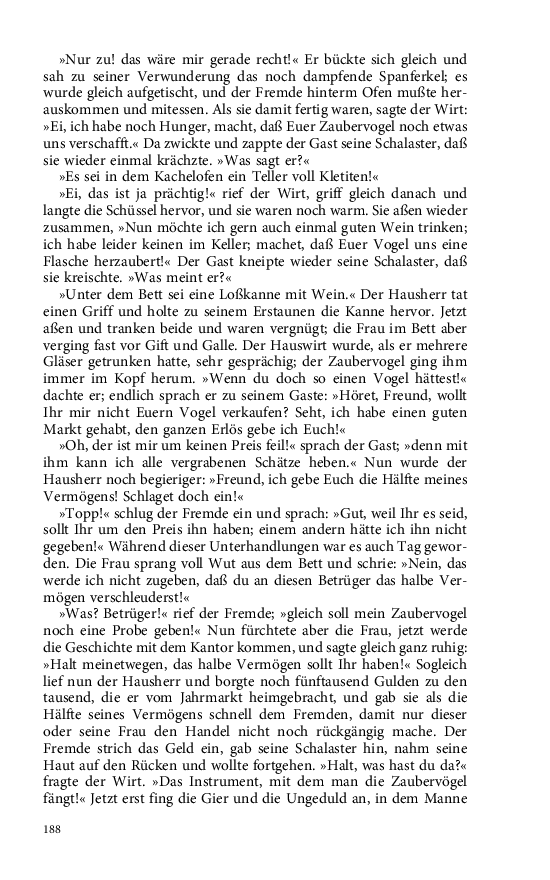 »Nur zu! das wäre mir gerade recht!« Er bückte sich gleich und sah zu seiner Verwunderung das noch dampfende Spanferkel; es wurde gleich aufgetischt, und der Fremde hinterm Ofen mußte herauskommen und mitessen. Als sie damit fertig waren, sagte der Wirt: »Ei, ich habe noch Hunger, macht, daß Euer Zaubervogel noch etwas uns verschafft.« Da zwickte und zappte der Gast seine Schalaster, daß sie wieder einmal krächzte. »Was sagt er?«

»Es sei in dem Kachelofen ein Teller voll Kletiten!«

»Ei, das ist ja prächtig!« rief der Wirt, griff gleich danach und langte die Schüssel hervor, und sie waren noch warm. Sie aßen wieder zusammen, »Nun möchte ich gern auch einmal guten Wein trinken; ich habe leider keinen im Keller; machet, daß Euer Vogel uns eine Flasche herzaubert!« Der Gast kneipte wieder seine Schalaster, daß sie kreischte. »Was meint er?«

»Unter dem Bett sei eine Loßkanne mit Wein.« Der Hausherr tat einen Griff und holte zu seinem Erstaunen die Kanne hervor. Jetzt aßen und tranken beide und waren vergnügt; die Frau im Bett aber verging fast vor Gift und Galle. Der Hauswirt wurde, als er mehrere Gläser getrunken hatte, sehr gesprächig; der Zaubervogel ging ihm immer im Kopf herum. »Wenn du doch so einen Vogel hättest!« dachte er; endlich sprach er zu seinem Gaste: »Höret, Freund, wollt Ihr mir nicht Euern Vogel verkaufen? Seht, ich habe einen guten Markt gehabt, den ganzen Erlös gebe ich Euch!«

»Oh, der ist mir um keinen Preis feil!« sprach der Gast; »denn mit ihm kann ich alle vergrabenen Schätze heben.« Nun wurde der Hausherr noch begieriger: »Freund, ich gebe Euch die Hälfte meines Vermögens! Schlaget doch ein!«

»Topp!« schlug der Fremde ein und sprach: »Gut, weil Ihr es seid, sollt Ihr um den Preis ihn haben; einem andern hätte ich ihn nicht gegeben!« Während dieser Unterhandlungen war es auch Tag geworden. Die Frau sprang voll Wut aus dem Bett und schrie: »Nein, das werde ich nicht zugeben, daß du an diesen Betrüger das halbe Vermögen verschleuderst!«

»Was? Betrüger!« rief der Fremde; »gleich soll mein Zaubervogel noch eine Probe geben!« Nun fürchtete aber die Frau, jetzt werde die Geschichte mit dem Kantor kommen, und sagte gleich ganz ruhig: »Halt meinetwegen, das halbe Vermögen sollt Ihr haben!« Sogleich lief nun der Hausherr und borgte noch fünftausend Gulden zu den tausend, die er vom Jahrmarkt heimgebracht, und gab sie als die Hälfte seines Vermögens schnell dem Fremden, damit nur dieser oder seine Frau den Handel nicht noch rückgängig mache. Der Fremde strich das Geld ein, gab seine Schalaster hin, nahm seine Haut auf den Rücken und wollte fortgehen. »Halt, was hast du da?« fragte der Wirt. »Das Instrument, mit dem man die Zaubervögel fängt!« Jetzt erst fing die Gier und die Ungeduld an, in dem Manne

188